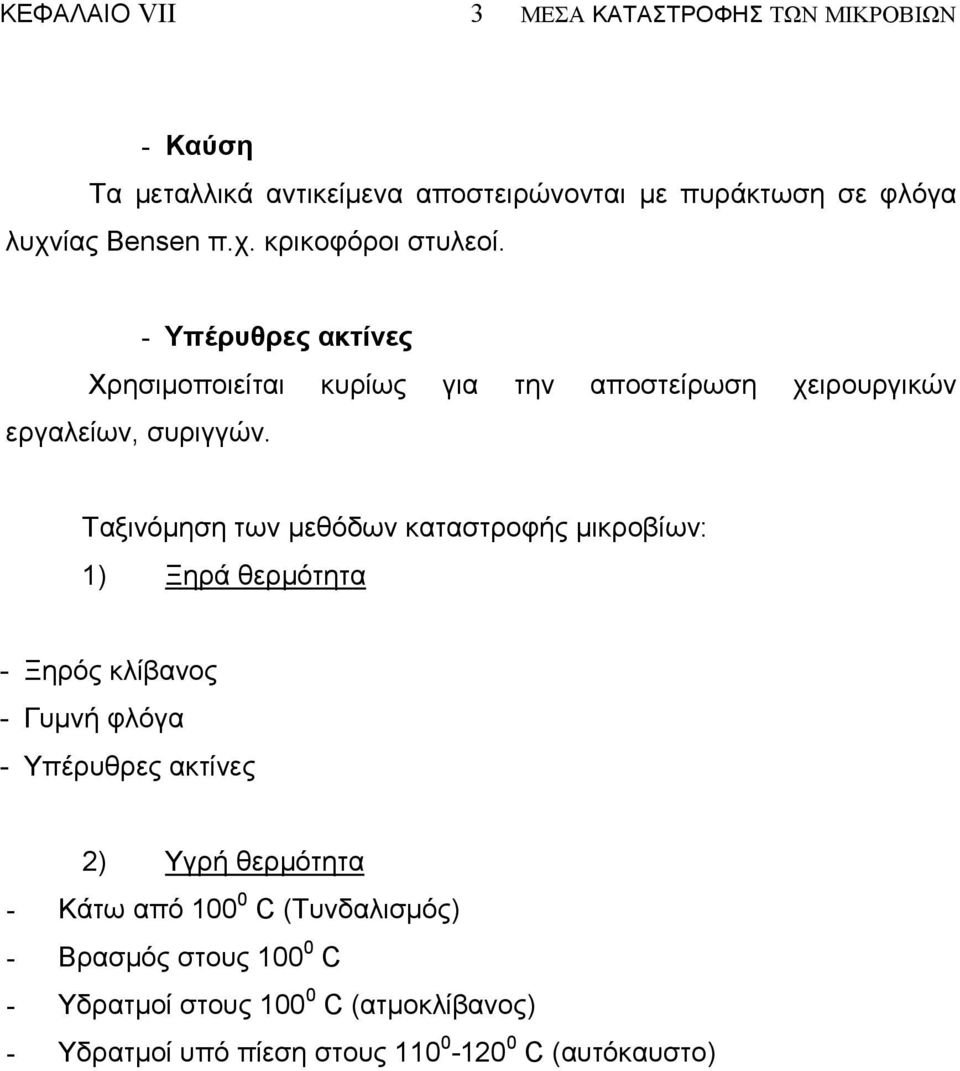 ΚΕΦΑΛΑΙΟ VII 3 ΜΕΣΑ ΚΑΤΑΣΤΡΟΦΗΣ ΤΩΝ ΜΙΚΡΟΒΙΩΝ

- Καύση

Τα μεταλλικά αντικείμενα αποστειρώνονται με πυράκτωση σε φλόγα λυχνίας Bensen π.χ. κρικοφόροι στυλεοί.

- Υπέρυθρες ακτίνες

Χρησιμοποιείται κυρίως για την αποστείρωση χειρουργικών εργαλείων, συριγγών.

Ταξινόμηση των μεθόδων καταστροφής μικροβίων:

1) Ξηρά θερμότητα

- Ξηρός κλίβανος
- Γυμνή φλόγα
- Υπέρυθρες ακτίνες

2) Υγρή θερμότητα

- Κάτω από $100^0$ C (Τυνδαλισμός)
- Βρασμός στους $100^0$ C
- Υδρατμοί στους $100^0$ C (ατμοκλίβανος)
- Υδρατμοί υπό πίεση στους $110^0$-$120^0$ C (αυτόκαυστο)